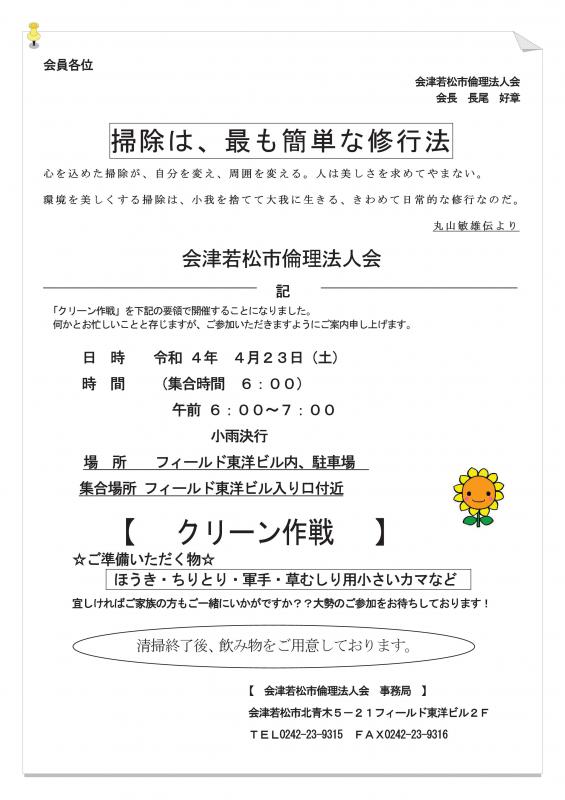 会員各位

会津若松市倫理法人会
会長　長尾　好章

掃除は、最も簡単な修行法

心を込めた掃除が、自分を変え、周囲を変える。人は美しさを求めてやまない。

環境を美しくする掃除は、小我を捨てて大我に生きる、きわめて日常的な修行なのだ。

丸山敏雄伝より

会津若松市倫理法人会

記

「クリーン作戦」を下記の要領で開催することになりました。
何かとお忙しいことと存じますが、ご参加いただきますようにご案内申し上げます。

日　時　　令和 4年　4月２３日（土）

時　間　　（集合時間　６：００）

午前 ６：００～７：００

小雨決行

場　所　　フィールド東洋ビル内、駐車場

集合場所 フィールド東洋ビル入り口付近

【　クリーン作戦　】

☆ご準備いただく物☆

ほうき・ちりとり・軍手・草むしり用小さいカマなど

宜しければご家族の方もご一緒にいかがですか？？大勢のご参加をお待ちしております！

清掃終了後、飲み物をご用意しております。

【　会津若松市倫理法人会　事務局　】

会津若松市北青木５－２１フィールド東洋ビル２Ｆ

ＴＥＬ0242-23-9315　ＦＡＸ0242-23-9316